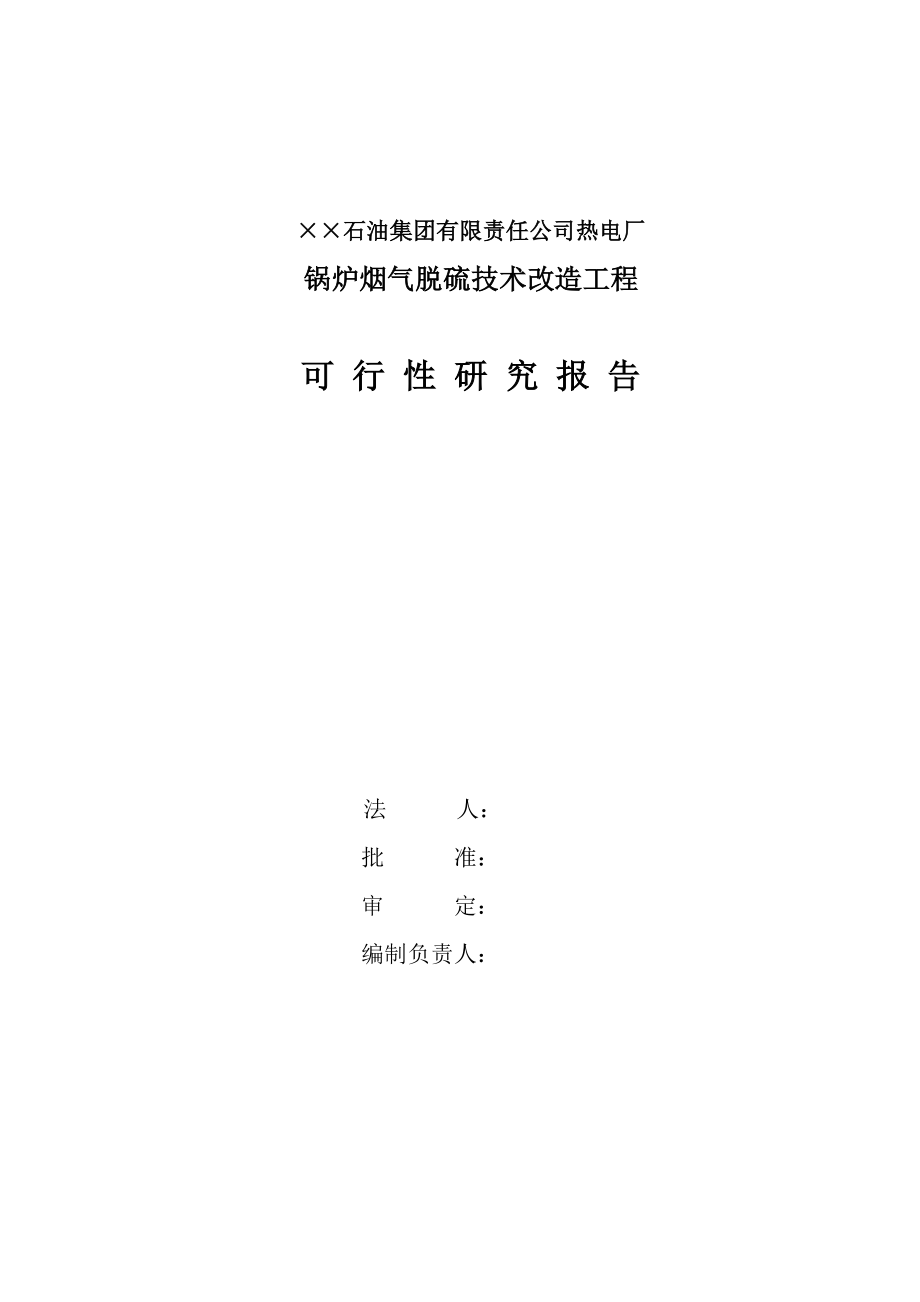 ××石油集团有限责任公司热电厂

锅炉烟气脱硫技术改造工程

可 行 性 研 究 报 告

法　　人：

批　　准：

审　　定：

编制负责人：